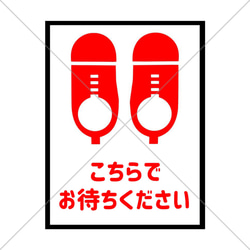 こちらで
お待ちください